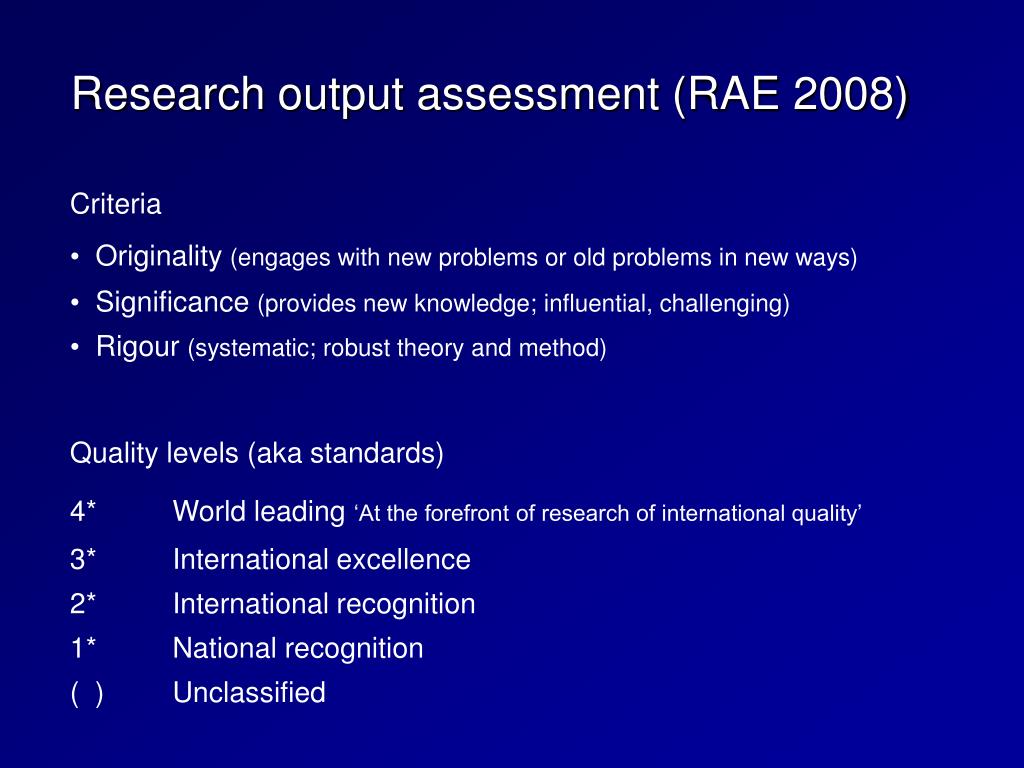 Research output assessment (RAE 2008)

Criteria

• Originality (engages with new problems or old problems in new ways)
• Significance (provides new knowledge; influential, challenging)
• Rigour (systematic; robust theory and method)

Quality levels (aka standards)

4* World leading ‘At the forefront of research of international quality’
3* International excellence
2* International recognition
1* National recognition
( ) Unclassified